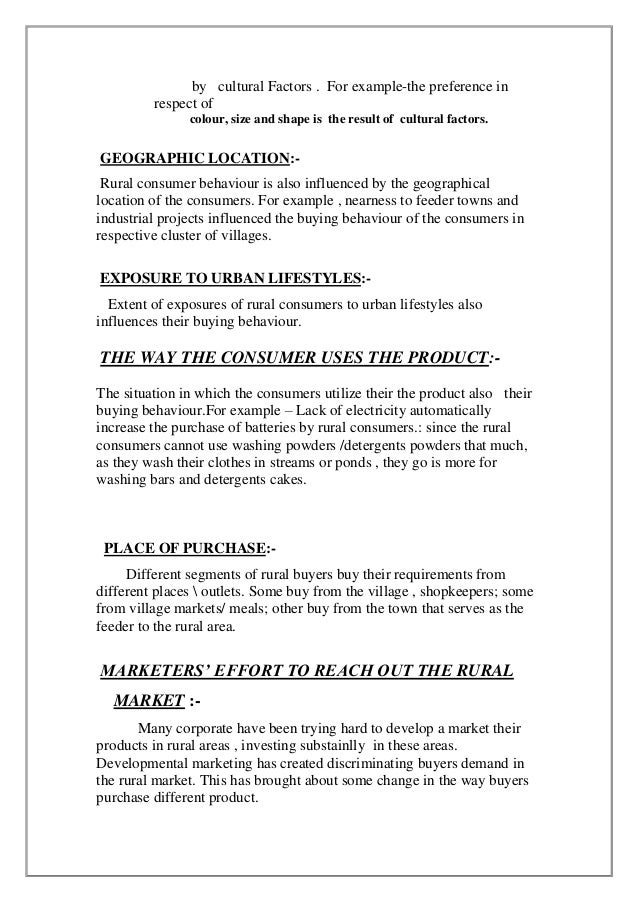 by cultural Factors . For example-the preference in respect of colour, size and shape is the result of cultural factors.

GEOGRAPHIC LOCATION:-

Rural consumer behaviour is also influenced by the geographical location of the consumers. For example , nearness to feeder towns and industrial projects influenced the buying behaviour of the consumers in respective cluster of villages.

EXPOSURE TO URBAN LIFESTYLES:-

Extent of exposures of rural consumers to urban lifestyles also influences their buying behaviour.

THE WAY THE CONSUMER USES THE PRODUCT:-

The situation in which the consumers utilize their the product also their buying behaviour.For example – Lack of electricity automatically increase the purchase of batteries by rural consumers.: since the rural consumers cannot use washing powders /detergents powders that much, as they wash their clothes in streams or ponds , they go is more for washing bars and detergents cakes.

PLACE OF PURCHASE:-

Different segments of rural buyers buy their requirements from different places \ outlets. Some buy from the village , shopkeepers; some from village markets/ meals; other buy from the town that serves as the feeder to the rural area.

MARKETERS' EFFORT TO REACH OUT THE RURAL MARKET :-

Many corporate have been trying hard to develop a market their products in rural areas , investing substainlly in these areas. Developmental marketing has created discriminating buyers demand in the rural market. This has brought about some change in the way buyers purchase different product.